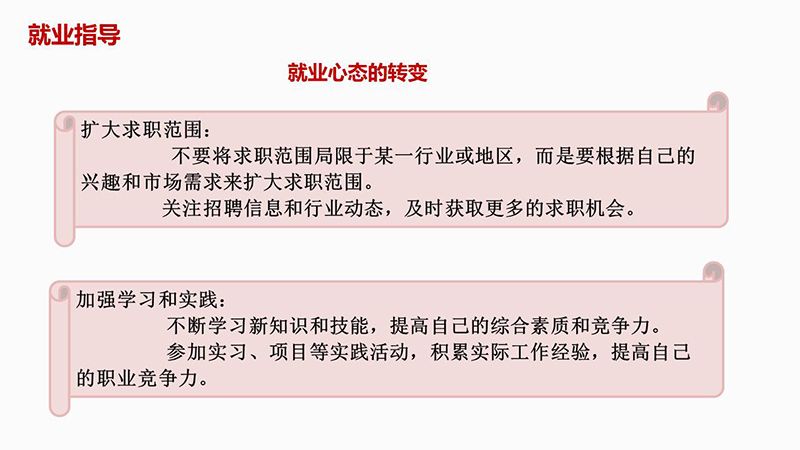 就业指导

就业心态的转变

扩大求职范围：

不要将求职范围局限于某一行业或地区，而是要根据自己的兴趣和市场需求来扩大求职范围。

关注招聘信息和行业动态，及时获取更多的求职机会。

加强学习和实践：

不断学习新知识和技能，提高自己的综合素质和竞争力。

参加实习、项目等实践活动，积累实际工作经验，提高自己的职业竞争力。